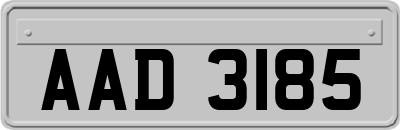 AAD 3185